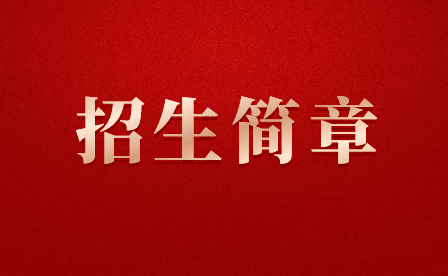 招生简章